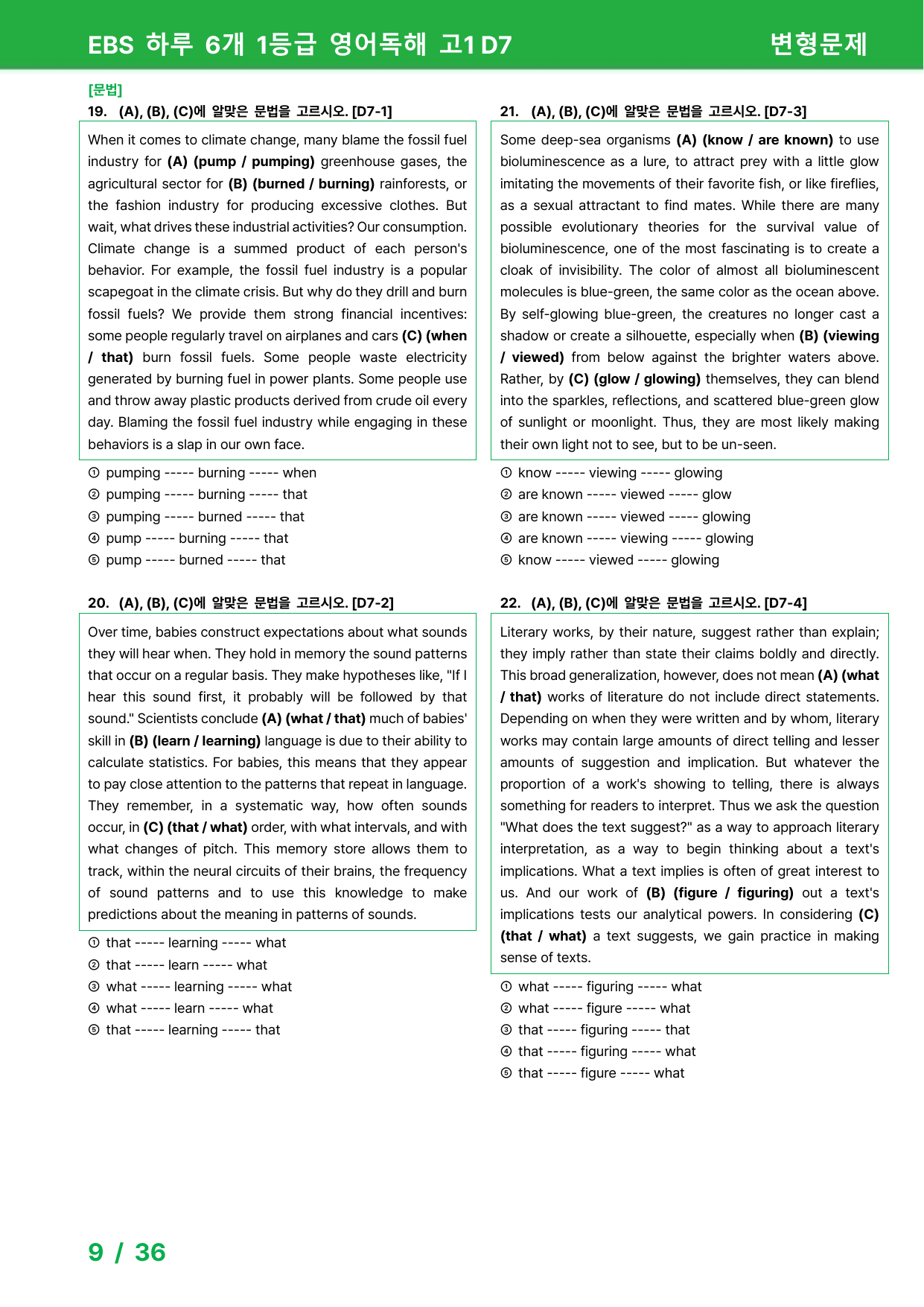 EBS 하루 6개 1등급 영어독해 고1 D7
변형문제

[문법]
19. (A), (B), (C)에 알맞은 문법을 고르시오. [D7-1]

When it comes to climate change, many blame the fossil fuel industry for (A) (pump / pumping) greenhouse gases, the agricultural sector for (B) (burned / burning) rainforests, or the fashion industry for producing excessive clothes. But wait, what drives these industrial activities? Our consumption. Climate change is a summed product of each person's behavior. For example, the fossil fuel industry is a popular scapegoat in the climate crisis. But why do they drill and burn fossil fuels? We provide them strong financial incentives: some people regularly travel on airplanes and cars (C) (when / that) burn fossil fuels. Some people waste electricity generated by burning fuel in power plants. Some people use and throw away plastic products derived from crude oil every day. Blaming the fossil fuel industry while engaging in these behaviors is a slap in our own face.

① pumping ----- burning ----- when
② pumping ----- burning ----- that
③ pumping ----- burned ----- that
④ pump ----- burning ----- that
⑤ pump ----- burned ----- that

20. (A), (B), (C)에 알맞은 문법을 고르시오. [D7-2]

Over time, babies construct expectations about what sounds they will hear when. They hold in memory the sound patterns that occur on a regular basis. They make hypotheses like, "If I hear this sound first, it probably will be followed by that sound." Scientists conclude (A) (what / that) much of babies' skill in (B) (learn / learning) language is due to their ability to calculate statistics. For babies, this means that they appear to pay close attention to the patterns that repeat in language. They remember, in a systematic way, how often sounds occur, in (C) (that / what) order, with what intervals, and with what changes of pitch. This memory store allows them to track, within the neural circuits of their brains, the frequency of sound patterns and to use this knowledge to make predictions about the meaning in patterns of sounds.

① that ----- learning ----- what
② that ----- learn ----- what
③ what ----- learning ----- what
④ what ----- learn ----- what
⑤ that ----- learning ----- that

21. (A), (B), (C)에 알맞은 문법을 고르시오. [D7-3]

Some deep-sea organisms (A) (know / are known) to use bioluminescence as a lure, to attract prey with a little glow imitating the movements of their favorite fish, or like fireflies, as a sexual attractant to find mates. While there are many possible evolutionary theories for the survival value of bioluminescence, one of the most fascinating is to create a cloak of invisibility. The color of almost all bioluminescent molecules is blue-green, the same color as the ocean above. By self-glowing blue-green, the creatures no longer cast a shadow or create a silhouette, especially when (B) (viewing / viewed) from below against the brighter waters above. Rather, by (C) (glow / glowing) themselves, they can blend into the sparkles, reflections, and scattered blue-green glow of sunlight or moonlight. Thus, they are most likely making their own light not to see, but to be un-seen.

① know ----- viewing ----- glowing
② are known ----- viewed ----- glow
③ are known ----- viewed ----- glowing
④ are known ----- viewing ----- glowing
⑤ know ----- viewed ----- glowing

22. (A), (B), (C)에 알맞은 문법을 고르시오. [D7-4]

Literary works, by their nature, suggest rather than explain; they imply rather than state their claims boldly and directly. This broad generalization, however, does not mean (A) (what / that) works of literature do not include direct statements. Depending on when they were written and by whom, literary works may contain large amounts of direct telling and lesser amounts of suggestion and implication. But whatever the proportion of a work's showing to telling, there is always something for readers to interpret. Thus we ask the question "What does the text suggest?" as a way to approach literary interpretation, as a way to begin thinking about a text's implications. What a text implies is often of great interest to us. And our work of (B) (figure / figuring) out a text's implications tests our analytical powers. In considering (C) (that / what) a text suggests, we gain practice in making sense of texts.

① what ----- figuring ----- what
② what ----- figure ----- what
③ that ----- figuring ----- that
④ that ----- figuring ----- what
⑤ that ----- figure ----- what

9 / 36